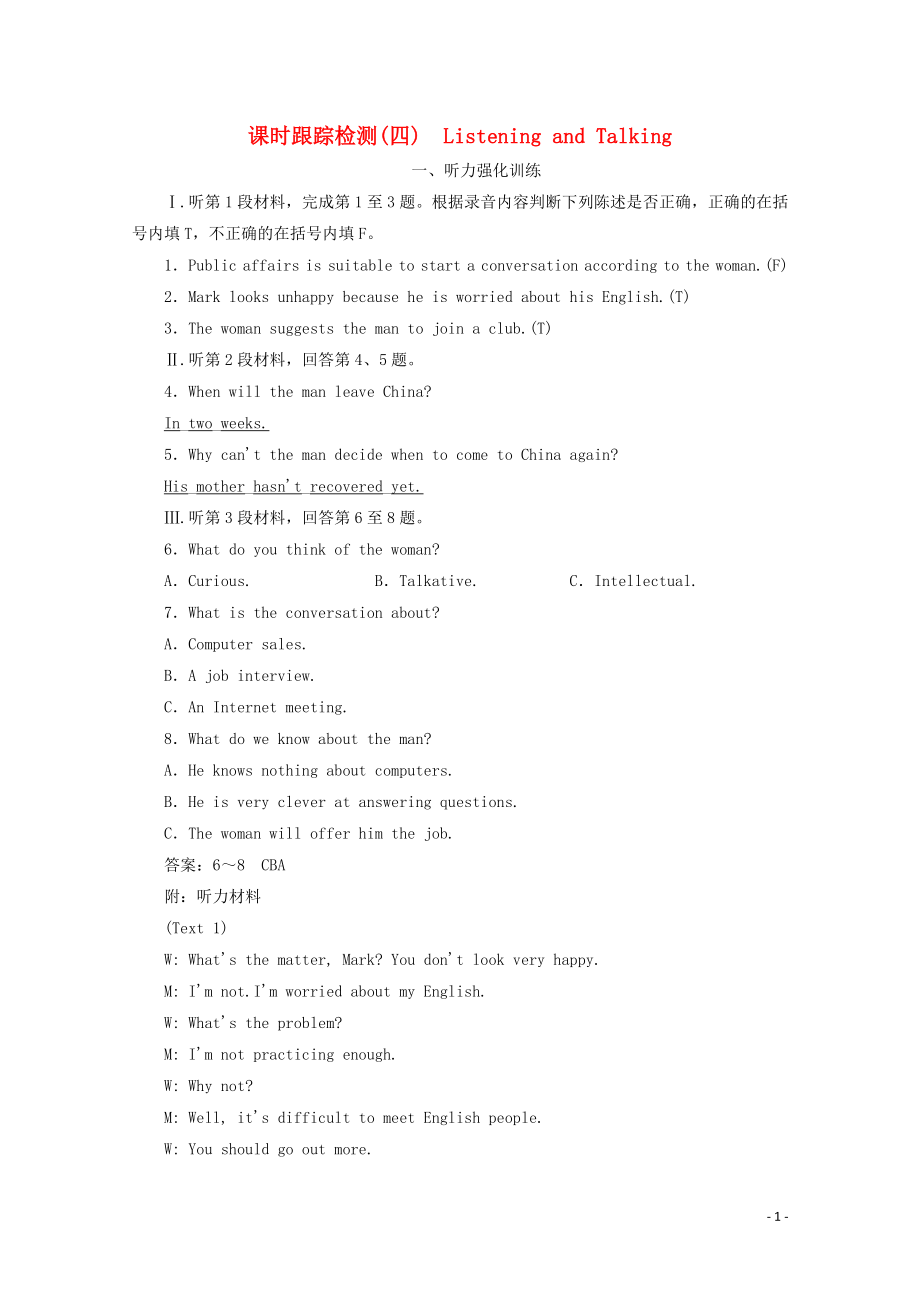 课时跟踪检测(四)  Listening and Talking

一、听力强化训练

Ⅰ.听第1段材料，完成第1至3题。根据录音内容判断下列陈述是否正确，正确的在括号内填T，不正确的在括号内填F。

1. Public affairs is suitable to start a conversation according to the woman.(F)

2. Mark looks unhappy because he is worried about his English.(T)

3. The woman suggests the man to join a club.(T)

Ⅱ.听第2段材料，回答第4、5题。

4. When will the man leave China?

In two weeks.

5. Why can't the man decide when to come to China again?

His mother hasn't recovered yet.

Ⅲ.听第3段材料，回答第6至8题。

6. What do you think of the woman?

A. Curious.  B. Talkative.  C. Intellectual.

7. What is the conversation about?

A. Computer sales.

B. A job interview.

C. An Internet meeting.

8. What do we know about the man?

A. He knows nothing about computers.

B. He is very clever at answering questions.

C. The woman will offer him the job.

答案：6～8  CBA

附：听力材料

(Text 1)

W: What's the matter, Mark? You don't look very happy.

M: I'm not.I'm worried about my English.

W: What's the problem?

M: I'm not practicing enough.

W: Why not?

M: Well, it's difficult to meet English people.

W: You should go out more.

- 1 -